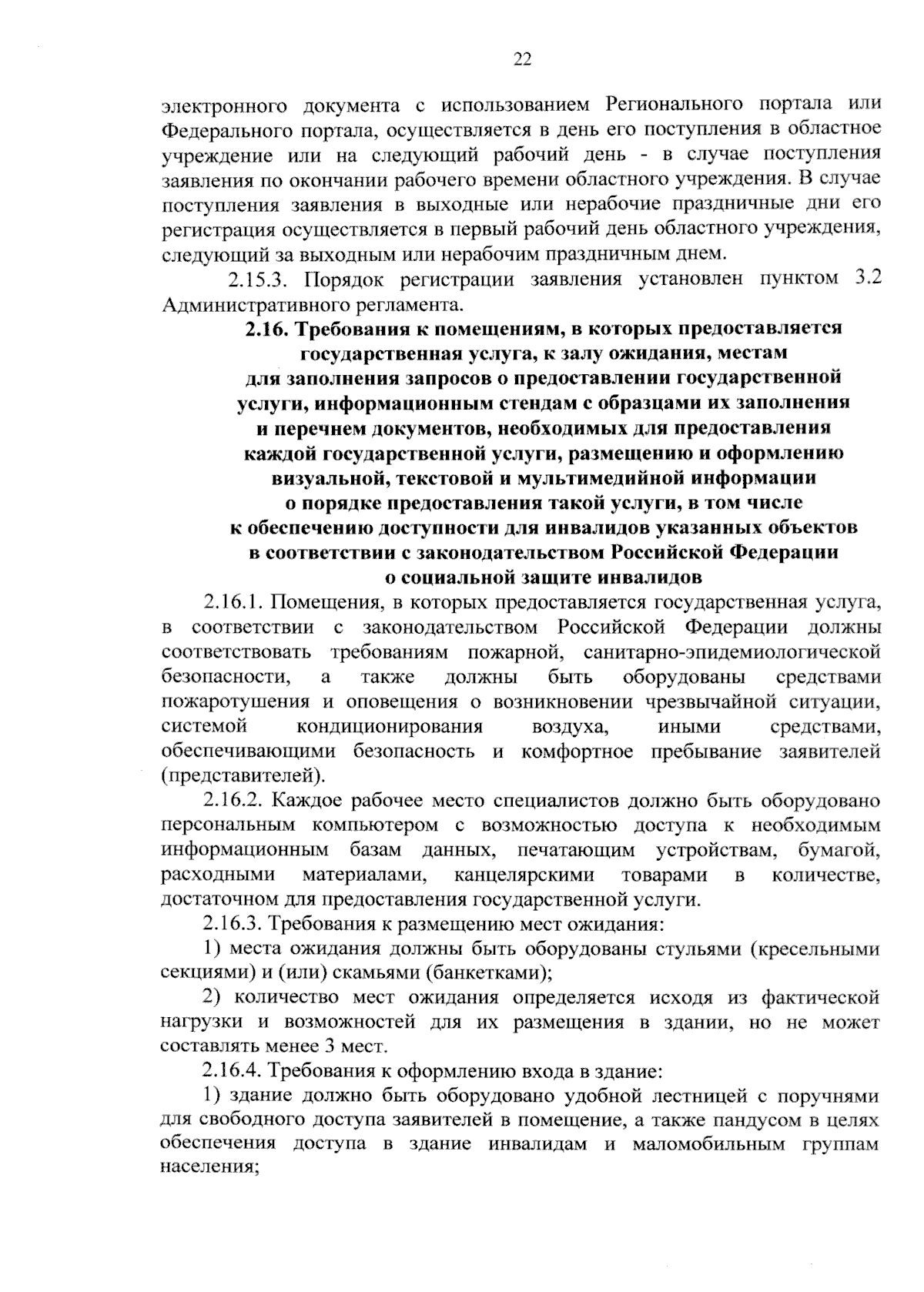 22

электронного документа с использованием Регионального портала или Федерального портала, осуществляется в день его поступления в областное учреждение или на следующий рабочий день - в случае поступления заявления по окончании рабочего времени областного учреждения. В случае поступления заявления в выходные или нерабочие праздничные дни его регистрация осуществляется в первый рабочий день областного учреждения, следующий за выходным или нерабочим праздничным днем.

2.15.3. Порядок регистрации заявления установлен пунктом 3.2 Административного регламента.

2.16. Требования к помещениям, в которых предоставляется государственная услуга, к залу ожидания, местам для заполнения запросов о предоставлении государственной услуги, информационным стендам с образцами их заполнения и перечнем документов, необходимых для предоставления каждой государственной услуги, размещению и оформлению визуальной, текстовой и мультимедийной информации о порядке предоставления такой услуги, в том числе к обеспечению доступности для инвалидов указанных объектов в соответствии с законодательством Российской Федерации о социальной защите инвалидов

2.16.1. Помещения, в которых предоставляется государственная услуга, в соответствии с законодательством Российской Федерации должны соответствовать требованиям пожарной, санитарно-эпидемиологической безопасности, а также должны быть оборудованы средствами пожаротушения и оповещения о возникновении чрезвычайной ситуации, системой кондиционирования воздуха, иными средствами, обеспечивающими безопасность и комфортное пребывание заявителей (представителей).

2.16.2. Каждое рабочее место специалистов должно быть оборудовано персональным компьютером с возможностью доступа к необходимым информационным базам данных, печатающим устройствам, бумагой, расходными материалами, канцелярскими товарами в количестве, достаточном для предоставления государственной услуги.

2.16.3. Требования к размещению мест ожидания:

1) места ожидания должны быть оборудованы стульями (кресельными секциями) и (или) скамьями (банкетками);

2) количество мест ожидания определяется исходя из фактической нагрузки и возможностей для их размещения в здании, но не может составлять менее 3 мест.

2.16.4. Требования к оформлению входа в здание:

1) здание должно быть оборудовано удобной лестницей с поручнями для свободного доступа заявителей в помещение, а также пандусом в целях обеспечения доступа в здание инвалидам и маломобильным группам населения;